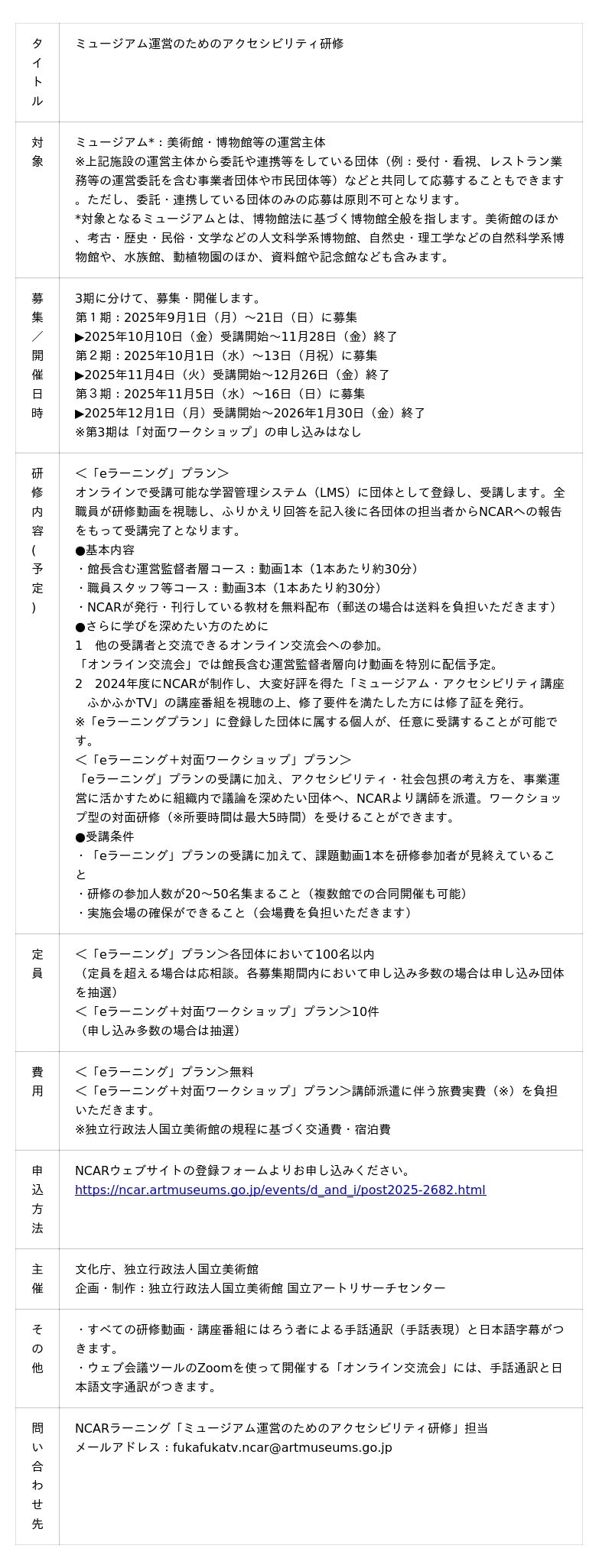 | タイトル | ミュージアム運営のためのアクセシビリティ研修 |
|---|---|
| 対象 | ミュージアム*：美術館・博物館等の運営主体<br>※上記施設の運営主体から委託や連携等をしている団体（例：受付・看視、レストラン業務等の運営委託を含む事業者団体や市民団体等）などと共同して応募することもできます。ただし、委託・連携している団体のみの応募は原則不可となります。<br>*対象となるミュージアムとは、博物館法に基づく博物館全般を指します。美術館のほか、考古・歴史・民俗・文学などの人文科学系博物館、自然史・理工学などの自然科学系博物館や、水族館、動植物園のほか、資料館や記念館なども含みます。 |
| 募集／開催日時 | 3期に分けて、募集・開催します。<br>第１期：2025年9月1日（月）～21日（日）に募集<br>▶2025年10月10日（金）受講開始～11月28日（金）終了<br>第２期：2025年10月1日（水）～13日（月祝）に募集<br>▶2025年11月4日（火）受講開始～12月26日（金）終了<br>第３期：2025年11月5日（水）～16日（日）に募集<br>▶2025年12月1日（月）受講開始～2026年1月30日（金）終了<br>※第3期は「対面ワークショップ」の申し込みはなし |
| 研修内容(予定) | ＜「eラーニング」プラン＞<br>オンラインで受講可能な学習管理システム（LMS）に団体として登録し、受講します。全職員が研修動画を視聴し、ふりかえり回答を記入後に各団体の担当者からNCARへの報告をもって受講完了となります。<br>●基本内容<br>・館長含む運営監督者層コース：動画1本（1本あたり約30分）<br>・職員スタッフ等コース：動画3本（1本あたり約30分）<br>・NCARが発行・刊行している教材を無料配布（郵送の場合は送料を負担いただきます）<br>●さらに学びを深めたい方のために<br>1　他の受講者と交流できるオンライン交流会への参加。<br>「オンライン交流会」では館長含む運営監督者層向け動画を特別に配信予定。<br>2　2024年度にNCARが制作し、大変好評を得た「ミュージアム・アクセシビリティ講座 ふかふかTV」の講座番組を視聴の上、修了要件を満たした方には修了証を発行。<br>※「eラーニングプラン」に登録した団体に属する個人が、任意に受講することが可能です。<br>＜「eラーニング＋対面ワークショップ」プラン＞<br>「eラーニング」プランの受講に加え、アクセシビリティ・社会包摂の考え方を、事業運営に活かすために組織内で議論を深めたい団体へ、NCARより講師を派遣。ワークショップ型の対面研修（※所要時間は最大5時間）を受けることができます。<br>●受講条件<br>・「eラーニング」プランの受講に加えて、課題動画1本を研修参加者が見終えていること<br>・研修の参加人数が20～50名集まること（複数館での合同開催も可能）<br>・実施会場の確保ができること（会場費を負担いただきます） |
| 定員 | ＜「eラーニング」プラン＞各団体において100名以内<br>（定員を超える場合は応相談。各募集期間内において申し込み多数の場合は申し込み団体を抽選）<br>＜「eラーニング＋対面ワークショップ」プラン＞10件<br>（申し込み多数の場合は抽選） |
| 費用 | ＜「eラーニング」プラン＞無料<br>＜「eラーニング＋対面ワークショップ」プラン＞講師派遣に伴う旅費実費（※）を負担いただきます。<br>※独立行政法人国立美術館の規程に基づく交通費・宿泊費 |
| 申込方法 | NCARウェブサイトの登録フォームよりお申し込みください。<br>https://ncar.artmuseums.go.jp/events/d_and_i/post2025-2682.html |
| 主催 | 文化庁、独立行政法人国立美術館<br>企画・制作：独立行政法人国立美術館 国立アートリサーチセンター |
| その他 | ・すべての研修動画・講座番組にはろう者による手話通訳（手話表現）と日本語字幕がつきます。<br>・ウェブ会議ツールのZoomを使って開催する「オンライン交流会」には、手話通訳と日本語文字通訳がつきます。 |
| 問い合わせ先 | NCARラーニング「ミュージアム運営のためのアクセシビリティ研修」担当<br>メールアドレス：fukafukatv.ncar@artmuseums.go.jp |